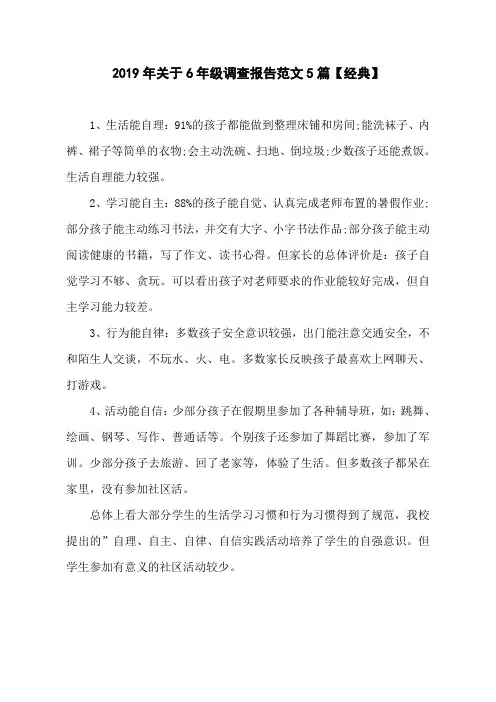 2019 年关于 6 年级调查报告范文 5 篇【经典】

1、生活能自理：91%的孩子都能做到整理床铺和房间;能洗袜子、内裤、裙子等简单的衣物;会主动洗碗、扫地、倒垃圾;少数孩子还能煮饭。生活自理能力较强。

2、学习能自主：88%的孩子能自觉、认真完成老师布置的暑假作业;部分孩子能主动练习书法，并交有大字、小字书法作品;部分孩子能主动阅读健康的书籍，写了作文、读书心得。但家长的总体评价是：孩子自觉学习不够、贪玩。可以看出孩子对老师要求的作业能较好完成，但自主学习能力较差。

3、行为能自律：多数孩子安全意识较强，出门能注意交通安全，不和陌生人交谈，不玩水、火、电。多数家长反映孩子最喜欢上网聊天、打游戏。

4、活动能自信：少部分孩子在假期里参加了各种辅导班，如：跳舞、绘画、钢琴、写作、普通话等。个别孩子还参加了舞蹈比赛，参加了军训。少部分孩子去旅游、回了老家等，体验了生活。但多数孩子都呆在家里，没有参加社区活。

总体上看大部分学生的生活学习习惯和行为习惯得到了规范，我校提出的”自理、自主、自律、自信实践活动培养了学生的自强意识。但学生参加有意义的社区活动较少。